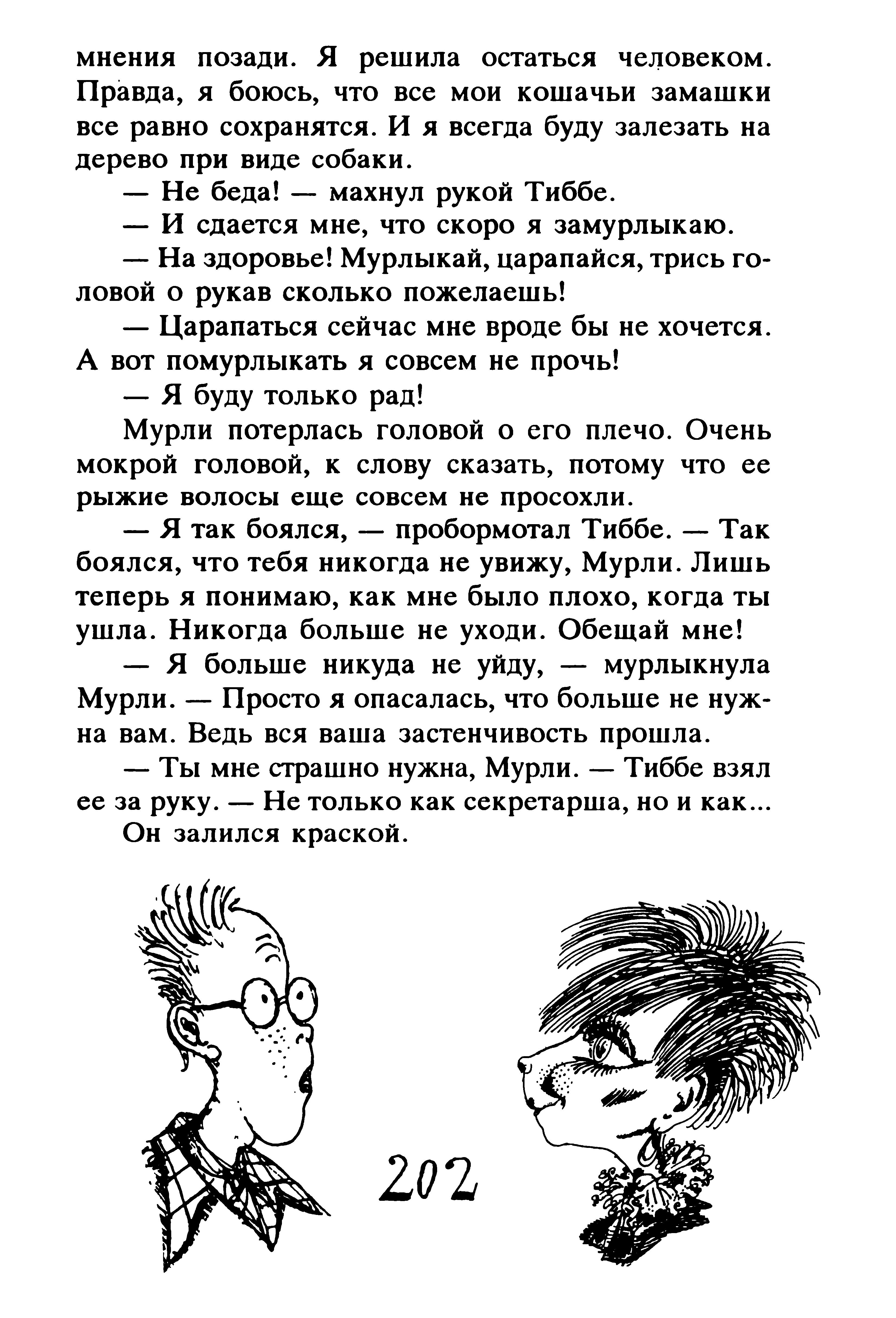 мнения позади. Я решила остаться человеком. Правда, я боюсь, что все мои кошачьи замашки все равно сохранятся. И я всегда буду залезать на дерево при виде собаки.

— Не беда! — махнул рукой Тиббе.

— И сдается мне, что скоро я замурлыкаю.

— На здоровье! Мурлыкай, царапайся, трись головой о рукав сколько пожелаешь!

— Царапаться сейчас мне вроде бы не хочется. А вот помурлыкать я совсем не прочь!

— Я буду только рад!

Мурли потерлась головой о его плечо. Очень мокрой головой, к слову сказать, потому что ее рыжие волосы еще совсем не просохли.

— Я так боялся, — пробормотал Тиббе. — Так боялся, что тебя никогда не увижу, Мурли. Лишь теперь я понимаю, как мне было плохо, когда ты ушла. Никогда больше не уходи. Обещай мне!

— Я больше никуда не уйду, — мурлыкнула Мурли. — Просто я опасалась, что больше не нужна вам. Ведь вся ваша застенчивость прошла.

— Ты мне страшно нужна, Мурли. — Тиббе взял ее за руку. — Не только как секретарша, но и как...

Он залился краской.

202